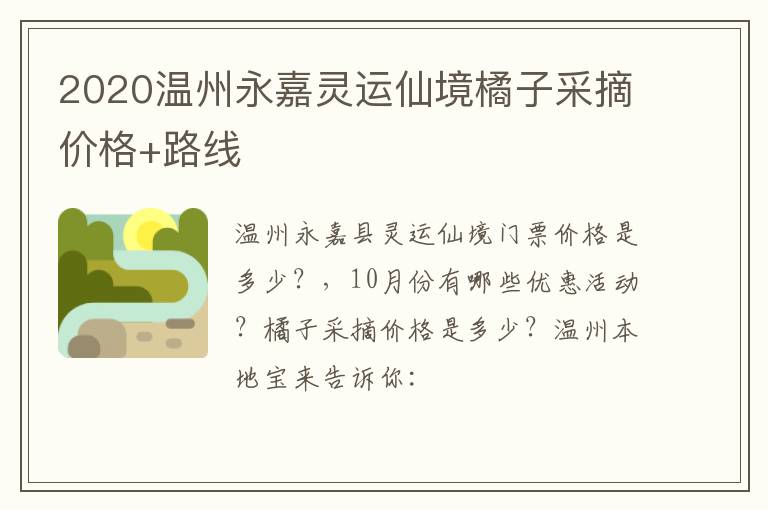 2020温州永嘉灵运仙境橘子采摘价格+路线

温州永嘉县灵运仙境门票价格是多少？，10月份有哪些优惠活动？橘子采摘价格是多少？温州本地宝来告诉你：